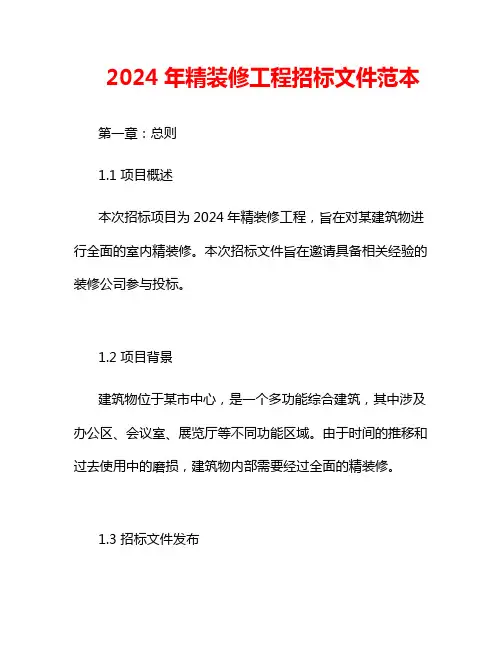 2024 年精装修工程招标文件范本

第一章：总则

1.1 项目概述

本次招标项目为 2024 年精装修工程，旨在对某建筑物进行全面的室内精装修。本次招标文件旨在邀请具备相关经验的装修公司参与投标。

1.2 项目背景

建筑物位于某市中心，是一个多功能综合建筑，其中涉及办公区、会议室、展览厅等不同功能区域。由于时间的推移和过去使用中的磨损，建筑物内部需要经过全面的精装修。

1.3 招标文件发布